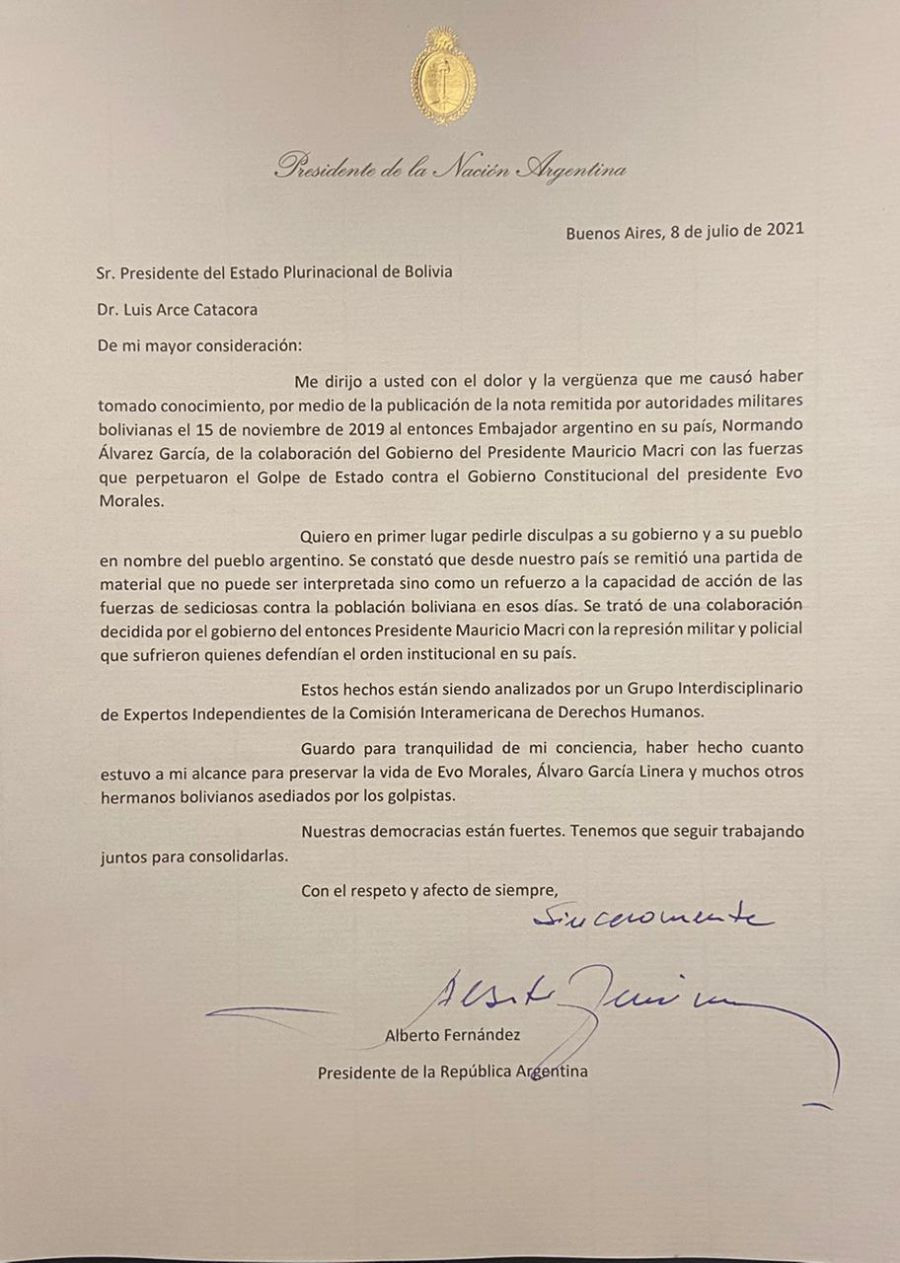 Presidente de la Nación Argentina

Buenos Aires, 8 de julio de 2021

Sr. Presidente del Estado Plurinacional de Bolivia

Dr. Luis Arce Catacora

De mi mayor consideración:

Me dirijo a usted con el dolor y la vergüenza que me causó haber tomado conocimiento, por medio de la publicación de la nota remitida por autoridades militares bolivianas el 15 de noviembre de 2019 al entonces Embajador argentino en su país, Normando Álvarez García, de la colaboración del Gobierno del Presidente Mauricio Macri con las fuerzas que perpetuaron el Golpe de Estado contra el Gobierno Constitucional del presidente Evo Morales.

Quiero en primer lugar pedirle disculpas a su gobierno y a su pueblo en nombre del pueblo argentino. Se constató que desde nuestro país se remitió una partida de material que no puede ser interpretada sino como un refuerzo a la capacidad de acción de las fuerzas de sediciosas contra la población boliviana en esos días. Se trató de una colaboración decidida por el gobierno del entonces Presidente Mauricio Macri con la represión militar y policial que sufrieron quienes defendían el orden institucional en su país.

Estos hechos están siendo analizados por un Grupo Interdisciplinario de Expertos Independientes de la Comisión Interamericana de Derechos Humanos.

Guardo para tranquilidad de mi conciencia, haber hecho cuanto estuvo a mi alcance para preservar la vida de Evo Morales, Álvaro García Linera y muchos otros hermanos bolivianos asediados por los golpistas.

Nuestras democracias están fuertes. Tenemos que seguir trabajando juntos para consolidarlas.

Con el respeto y afecto de siempre,

Sinceramente

Alberto Fernández

Alberto Fernández

Presidente de la República Argentina